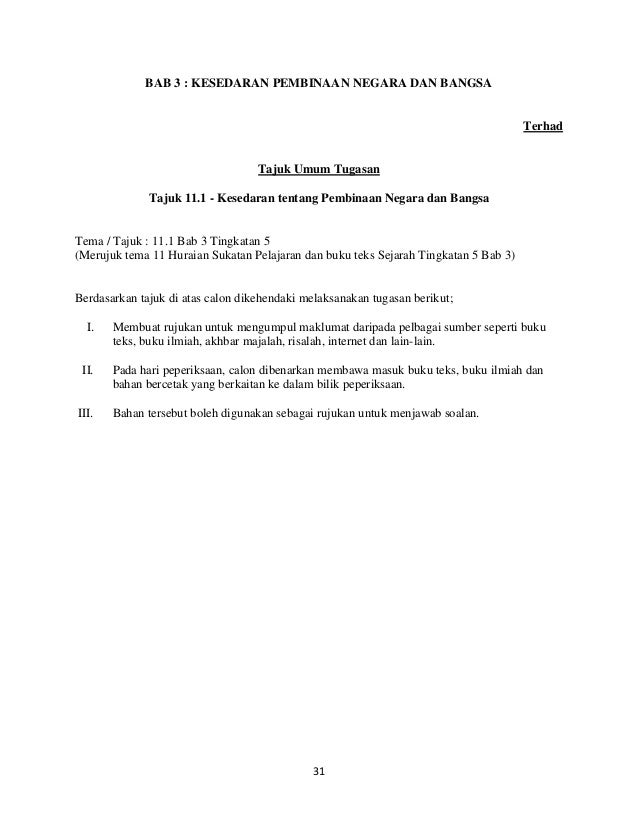 BAB 3 : KESEDARAN PEMBINAAN NEGARA DAN BANGSA

Terhad

Tajuk Umum Tugasan

Tajuk 11.1 - Kesedaran tentang Pembinaan Negara dan Bangsa

Tema / Tajuk : 11.1 Bab 3 Tingkatan 5
(Merujuk tema 11 Huraian Sukatan Pelajaran dan buku teks Sejarah Tingkatan 5 Bab 3)

Berdasarkan tajuk di atas calon dikehendaki melaksanakan tugasan berikut;

I. Membuat rujukan untuk mengumpul maklumat daripada pelbagai sumber seperti buku teks, buku ilmiah, akhbar majalah, risalah, internet dan lain-lain.

II. Pada hari peperiksaan, calon dibenarkan membawa masuk buku teks, buku ilmiah dan bahan bercetak yang berkaitan ke dalam bilik peperiksaan.

III. Bahan tersebut boleh digunakan sebagai rujukan untuk menjawab soalan.

31